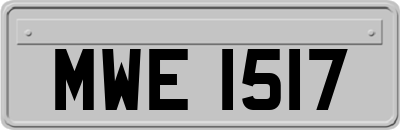 MWE 1517